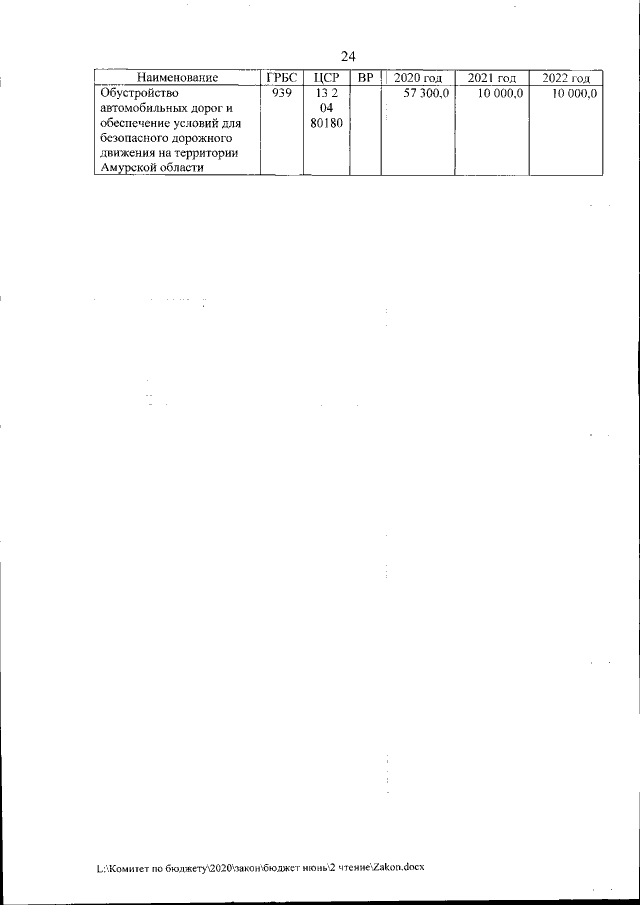 24

| Наименование | ГРБС | ЦСР | ВР | 2020 год | 2021 год | 2022 год |
|---|---|---|---|---|---|---|
| Обустройство автомобильных дорог и обеспечение условий для безопасного дорожного движения на территории Амурской области | 939 | 13 2 04 80180 | | 57 300,0 | 10 000,0 | 10 000,0 |

L:\Комитет по бюджету\2020\закон\бюджет июнь\2 чтение\Zakon.docx